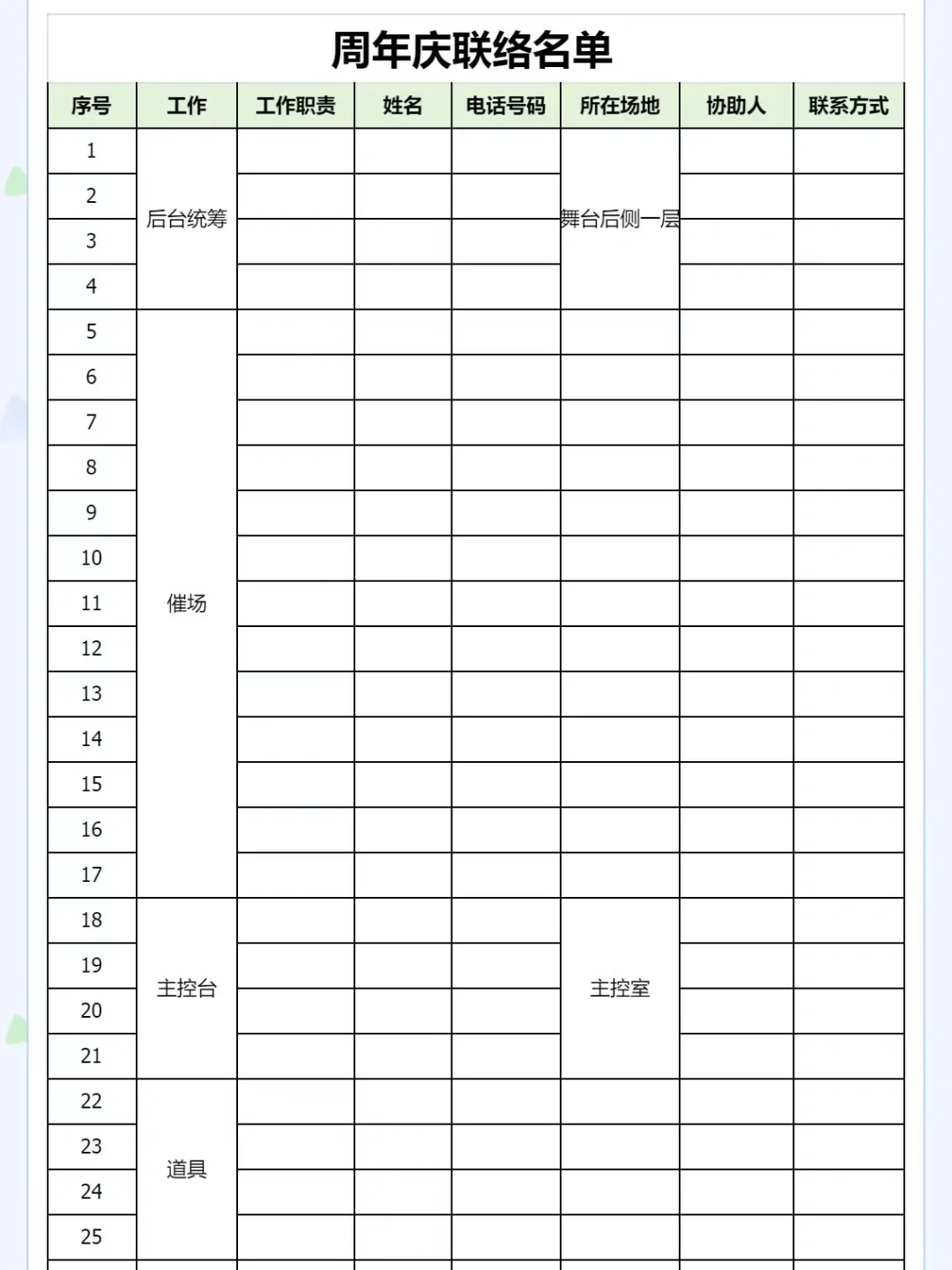 周年庆联络名单

| 序号 | 工作 | 工作职责 | 姓名 | 电话号码 | 所在场地 | 协助人 | 联系方式 |
|---|---|---|---|---|---|---|---|
| 1 | 后台统筹 | | | | 舞台后侧一层 | | |
| 2 | | | | | | | |
| 3 | | | | | | | |
| 4 | | | | | | | |
| 5 | 催场 | | | | | | |
| 6 | | | | | | | |
| 7 | | | | | | | |
| 8 | | | | | | | |
| 9 | | | | | | | |
| 10 | | | | | | | |
| 11 | | | | | | | |
| 12 | | | | | | | |
| 13 | | | | | | | |
| 14 | | | | | | | |
| 15 | | | | | | | |
| 16 | | | | | | | |
| 17 | | | | | | | |
| 18 | 主控台 | | | | 主控室 | | |
| 19 | | | | | | | |
| 20 | | | | | | | |
| 21 | | | | | | | |
| 22 | 道具 | | | | | | |
| 23 | | | | | | | |
| 24 | | | | | | | |
| 25 | | | | | | | |